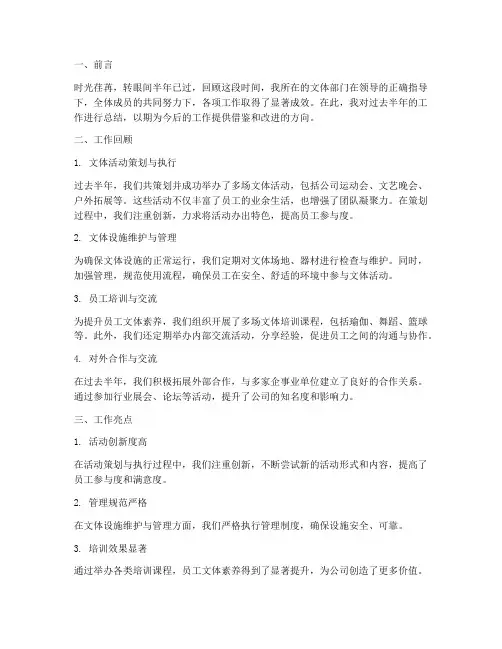 一、前言

时光荏苒，转眼间半年已过，回顾这段时间，我所在的文体部门在领导的正确指导下，全体成员的共同努力下，各项工作取得了显著成效。在此，我对过去半年的工作进行总结，以期为今后的工作提供借鉴和改进的方向。

二、工作回顾

1. 文体活动策划与执行

过去半年，我们共策划并成功举办了多场文体活动，包括公司运动会、文艺晚会、户外拓展等。这些活动不仅丰富了员工的业余生活，也增强了团队凝聚力。在策划过程中，我们注重创新，力求将活动办出特色，提高员工参与度。

2. 文体设施维护与管理

为确保文体设施的正常运行，我们定期对文体场地、器材进行检查与维护。同时，加强管理，规范使用流程，确保员工在安全、舒适的环境中参与文体活动。

3. 员工培训与交流

为提升员工文体素养，我们组织开展了多场文体培训课程，包括瑜伽、舞蹈、篮球等。此外，我们还定期举办内部交流活动，分享经验，促进员工之间的沟通与协作。

4. 对外合作与交流

在过去半年，我们积极拓展外部合作，与多家企事业单位建立了良好的合作关系。通过参加行业展会、论坛等活动，提升了公司的知名度和影响力。

三、工作亮点

1. 活动创新度高

在活动策划与执行过程中，我们注重创新，不断尝试新的活动形式和内容，提高了员工参与度和满意度。

2. 管理规范严格

在文体设施维护与管理方面，我们严格执行管理制度，确保设施安全、可靠。

3. 培训效果显著

通过举办各类培训课程，员工文体素养得到了显著提升，为公司创造了更多价值。